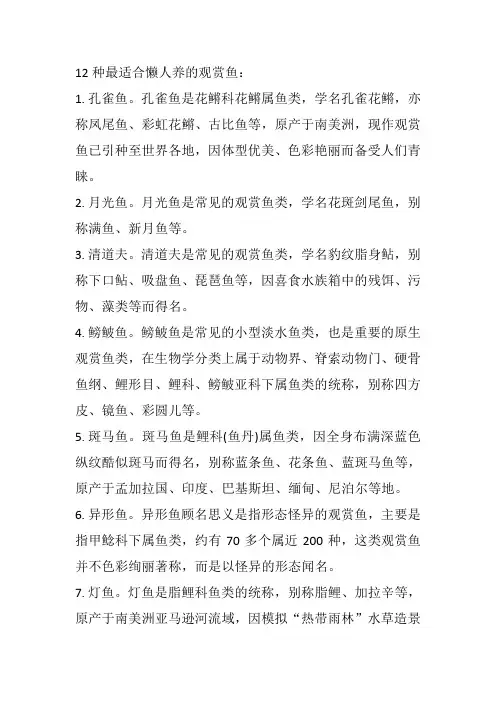 12 种最适合懒人养的观赏鱼：

1. 孔雀鱼。孔雀鱼是花鳉科花鳉属鱼类，学名孔雀花鳉，亦称凤尾鱼、彩虹花鳉、古比鱼等，原产于南美洲，现作观赏鱼已引种至世界各地，因体型优美、色彩艳丽而备受人们青睐。

2. 月光鱼。月光鱼是常见的观赏鱼类，学名花斑剑尾鱼，别称满鱼、新月鱼等。

3. 清道夫。清道夫是常见的观赏鱼类，学名豹纹脂身鲇，别称下口鲇、吸盘鱼、琵琶鱼等，因喜食水族箱中的残饵、污物、藻类等而得名。

4. 鳑鲏鱼。鳑鲏鱼是常见的小型淡水鱼类，也是重要的原生观赏鱼类，在生物学分类上属于动物界、脊索动物门、硬骨鱼纲、鲤形目、鲤科、鳑鲏亚科下属鱼类的统称，别称四方皮、镜鱼、彩圆儿等。

5. 斑马鱼。斑马鱼是鲤科(鱼丹)属鱼类，因全身布满深蓝色纵纹酷似斑马而得名，别称蓝条鱼、花条鱼、蓝斑马鱼等，原产于孟加拉国、印度、巴基斯坦、缅甸、尼泊尔等地。

6. 异形鱼。异形鱼顾名思义是指形态怪异的观赏鱼，主要是指甲鲶科下属鱼类，约有 70 多个属近 200 种，这类观赏鱼并不色彩绚丽著称，而是以怪异的形态闻名。

7. 灯鱼。灯鱼是脂鲤科鱼类的统称，别称脂鲤、加拉辛等，原产于南美洲亚马逊河流域，因模拟“热带雨林”水草造景